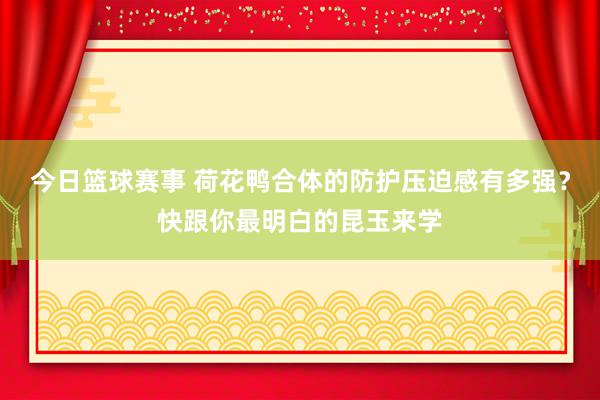 今日篮球赛事 荷花鸭合体的防护压迫感有多强？快跟你最明白的昆玉来学